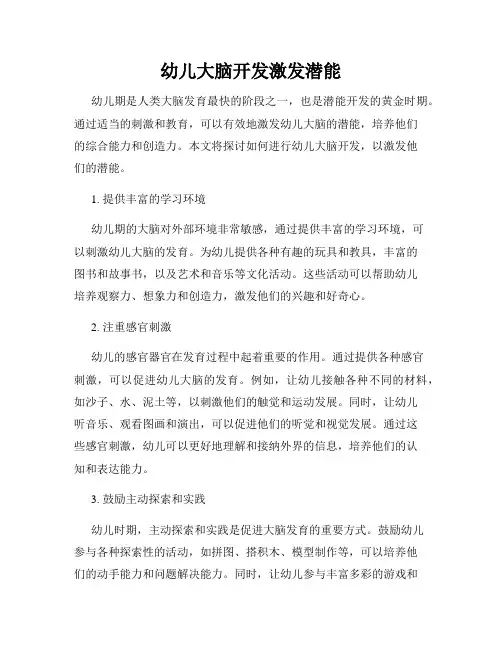 幼儿大脑开发激发潜能

幼儿期是人类大脑发育最快的阶段之一，也是潜能开发的黄金时期。通过适当的刺激和教育，可以有效地激发幼儿大脑的潜能，培养他们的综合能力和创造力。本文将探讨如何进行幼儿大脑开发，以激发他们的潜能。

1. 提供丰富的学习环境

幼儿期的大脑对外部环境非常敏感，通过提供丰富的学习环境，可以刺激幼儿大脑的发育。为幼儿提供各种有趣的玩具和教具，丰富的图书和故事书，以及艺术和音乐等文化活动。这些活动可以帮助幼儿培养观察力、想象力和创造力，激发他们的兴趣和好奇心。

2. 注重感官刺激

幼儿的感官器官在发育过程中起着重要的作用。通过提供各种感官刺激，可以促进幼儿大脑的发育。例如，让幼儿接触各种不同的材料，如沙子、水、泥土等，以刺激他们的触觉和运动发展。同时，让幼儿听音乐、观看图画和演出，可以促进他们的听觉和视觉发展。通过这些感官刺激，幼儿可以更好地理解和接纳外界的信息，培养他们的认知和表达能力。

3. 鼓励主动探索和实践

幼儿时期，主动探索和实践是促进大脑发育的重要方式。鼓励幼儿参与各种探索性的活动，如拼图、搭积木、模型制作等，可以培养他们的动手能力和问题解决能力。同时，让幼儿参与丰富多彩的游戏和